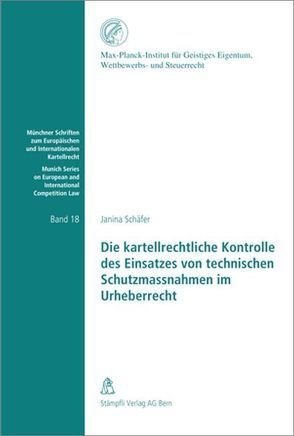 Max-Planck-Institut für Geistiges Eigentum, Wettbewerbs- und Steuerrecht

Münchner Schriften zum Europäischen und Internationalen Kartellrecht

Munich Series on European and International Competition Law

Band 18

Janina Schäfer

Die kartellrechtliche Kontrolle des Einsatzes von technischen Schutzmassnahmen im Urheberrecht

Stämpfli Verlag AG Bern